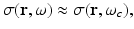 $\sigma(\mathbf{r}, \omega) \approx \sigma(\mathbf{r}, \omega_c),$